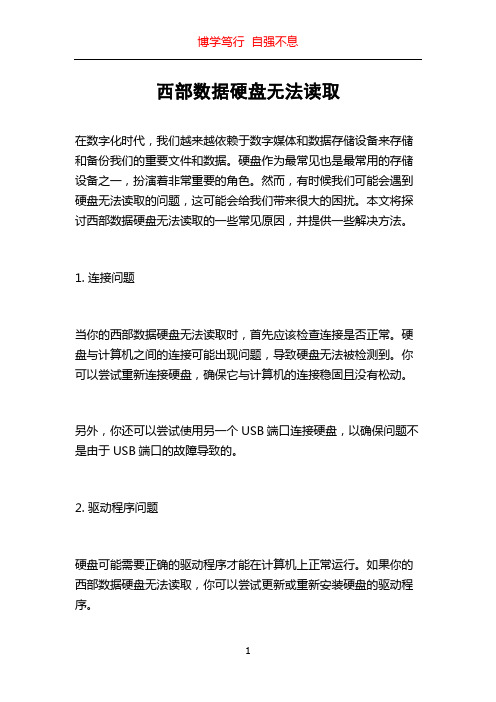 博学笃行 自强不息

西部数据硬盘无法读取

在数字化时代，我们越来越依赖于数字媒体和数据存储设备来存储和备份我们的重要文件和数据。硬盘作为最常见也是最常用的存储设备之一，扮演着非常重要的角色。然而，有时候我们可能会遇到硬盘无法读取的问题，这可能会给我们带来很大的困扰。本文将探讨西部数据硬盘无法读取的一些常见原因，并提供一些解决方法。

1. 连接问题

当你的西部数据硬盘无法读取时，首先应该检查连接是否正常。硬盘与计算机之间的连接可能出现问题，导致硬盘无法被检测到。你可以尝试重新连接硬盘，确保它与计算机的连接稳固且没有松动。

另外，你还可以尝试使用另一个 USB 端口连接硬盘，以确保问题不是由于 USB 端口的故障导致的。

2. 驱动程序问题

硬盘可能需要正确的驱动程序才能在计算机上正常运行。如果你的西部数据硬盘无法读取，你可以尝试更新或重新安装硬盘的驱动程序。

1